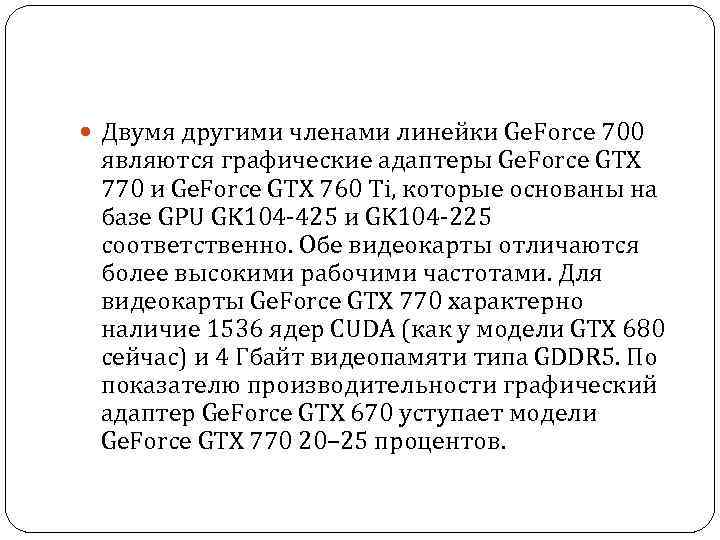 Двумя другими членами линейки GeForce 700 являются графические адаптеры GeForce GTX 770 и GeForce GTX 760 Ti, которые основаны на базе GPU GK104-425 и GK104-225 соответственно. Обе видеокарты отличаются более высокими рабочими частотами. Для видеокарты GeForce GTX 770 характерно наличие 1536 ядер CUDA (как у модели GTX 680 сейчас) и 4 Гбайт видеопамяти типа GDDR5. По показателю производительности графический адаптер GeForce GTX 670 уступает модели GeForce GTX 770 20–25 процентов.